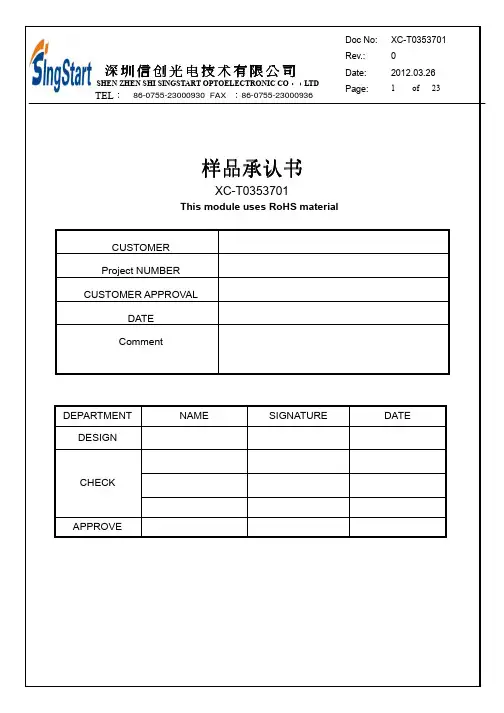 SingStart 深圳信创光电技术有限公司
SHEN ZHEN SHI SINGSTART OPTOELECTRONIC CO.，LTD
TEL： 86-0755-23000930 FAX ：86-0755-23000936

Doc No: XC-T0353701
Rev.: 0
Date: 2012.03.26
Page: 1 of 23

样品承认书
XC-T0353701
This module uses RoHS material

| CUSTOMER | |
|---|---|
| Project NUMBER | |
| CUSTOMER APPROVAL | |
| DATE | |
| Comment | |

| DEPARTMENT | NAME | SIGNATURE | DATE |
|---|---|---|---|
| DESIGN | | | |
| CHECK | | | |
| | | | |
| | | | |
| APPROVE | | | |